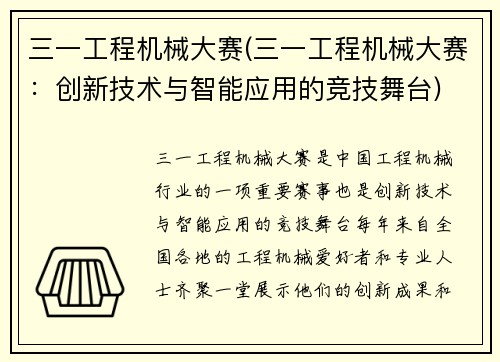 三一工程机械大赛(三一工程机械大赛：创新技术与智能应用的竞技舞台)

三一工程机械大赛是中国工程机械行业的一项重要赛事也是创新技术与智能应用的竞技舞台每年来自全国各地的工程机械爱好者和专业人士齐聚一堂展示他们的创新成果和